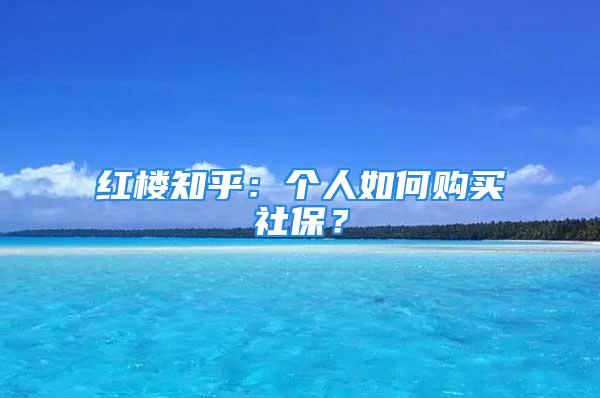 红楼知乎：个人如何购买社保？